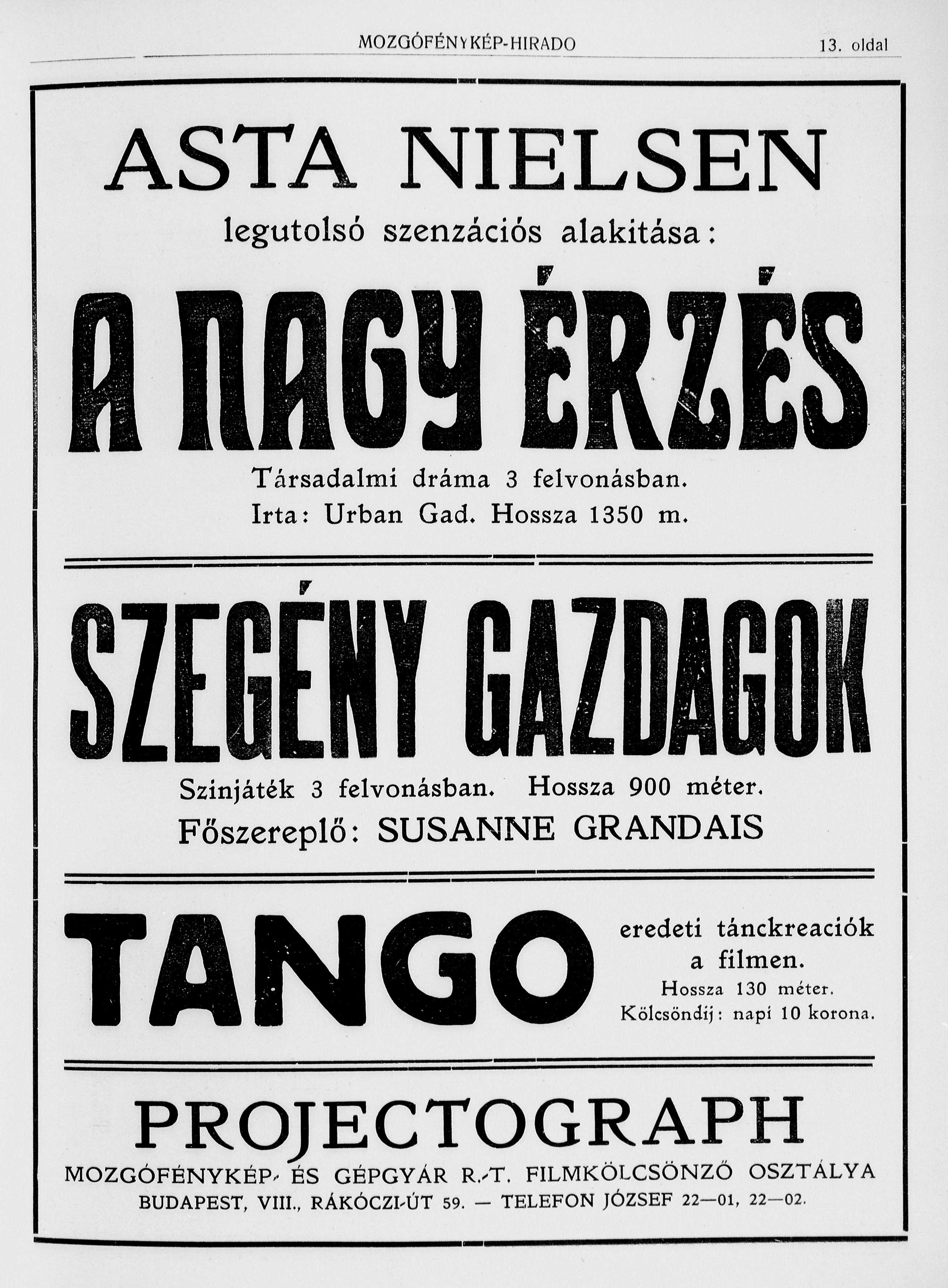 MOZGÓFÉNYKÉP-HIRADO 13. oldal

ASTA NIELSEN

legutolsó szenzációs alakitása:

A NAGY ÉRZÉS

Társadalmi dráma 3 felvonásban.
Irta: Urban Gad. Hossza 1350 m.

SZEGÉNY GAZDAGOK

Szinjáték 3 felvonásban. Hossza 900 méter.
Főszereplő: SUSANNE GRANDAIS

TANGO

eredeti tánckreaciók a filmen.
Hossza 130 méter.
Kölcsöndij: napi 10 korona.

PROJECTOGRAPH

MOZGÓFÉNYKÉP- ÉS GÉPGYÁR R.-T. FILMKÖLCSÖNZŐ OSZTÁLYA
BUDAPEST, VIII., RÁKÓCZI-ÚT 59. — TELEFON JÓZSEF 22—01, 22—02.